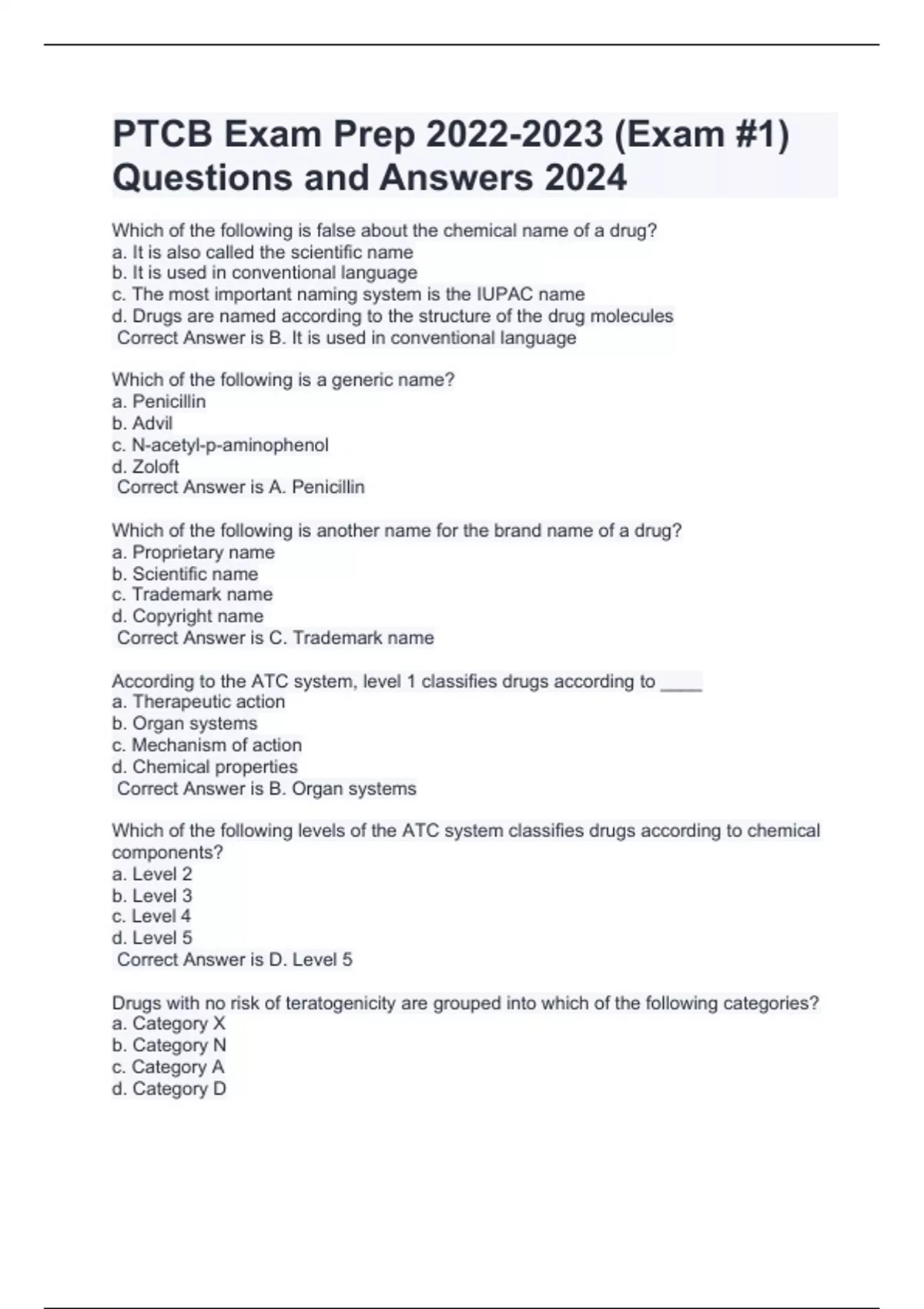 PTCB Exam Prep 2022-2023 (Exam #1) Questions and Answers 2024

Which of the following is false about the chemical name of a drug?
a. It is also called the scientific name
b. It is used in conventional language
c. The most important naming system is the IUPAC name
d. Drugs are named according to the structure of the drug molecules
Correct Answer is B. It is used in conventional language

Which of the following is a generic name?
a. Penicillin
b. Advil
c. N-acetyl-p-aminophenol
d. Zoloft
Correct Answer is A. Penicillin

Which of the following is another name for the brand name of a drug?
a. Proprietary name
b. Scientific name
c. Trademark name
d. Copyright name
Correct Answer is C. Trademark name

According to the ATC system, level 1 classifies drugs according to ____
a. Therapeutic action
b. Organ systems
c. Mechanism of action
d. Chemical properties
Correct Answer is B. Organ systems

Which of the following levels of the ATC system classifies drugs according to chemical components?
a. Level 2
b. Level 3
c. Level 4
d. Level 5
Correct Answer is D. Level 5

Drugs with no risk of teratogenicity are grouped into which of the following categories?
a. Category X
b. Category N
c. Category A
d. Category D